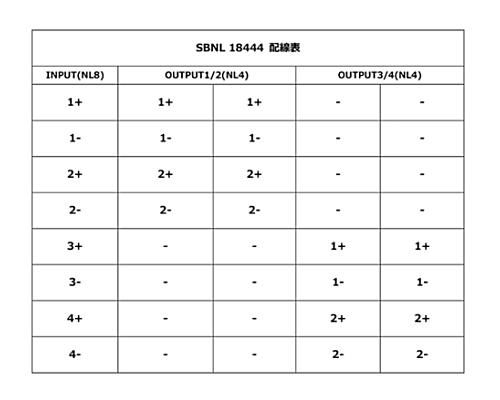 SBNL 18444 配線表

| INPUT(NL8) | OUTPUT1/2(NL4) | | OUTPUT3/4(NL4) | |
|---|---|---|---|---|
| 1+ | 1+ | 1+ | - | - |
| 1- | 1- | 1- | - | - |
| 2+ | 2+ | 2+ | - | - |
| 2- | 2- | 2- | - | - |
| 3+ | - | - | 1+ | 1+ |
| 3- | - | - | 1- | 1- |
| 4+ | - | - | 2+ | 2+ |
| 4- | - | - | 2- | 2- |